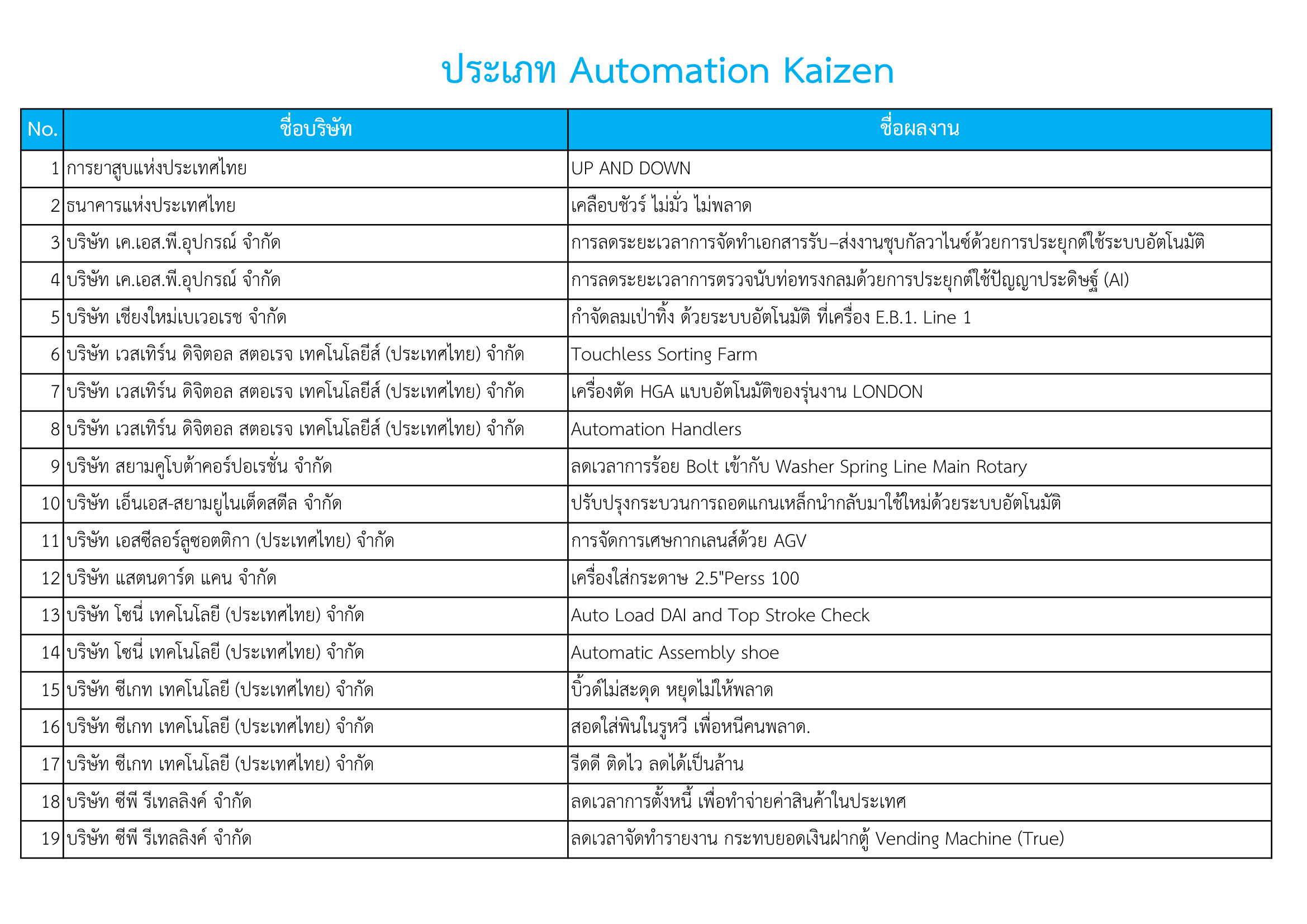 ประเภท Automation Kaizen

| No. | ชื่อบริษัท | ชื่อผลงาน |
|---|---|---|
| 1 | การยาสูบแห่งประเทศไทย | UP AND DOWN |
| 2 | ธนาคารแห่งประเทศไทย | เคลือบชัวร์ ไม่มั่ว ไม่พลาด |
| 3 | บริษัท เค.เอส.พี.อุปกรณ์ จำกัด | การลดระยะเวลาการจัดทำเอกสารรับ–ส่งงานชุบกัลวาไนซ์ด้วยการประยุกต์ใช้ระบบอัตโนมัติ |
| 4 | บริษัท เค.เอส.พี.อุปกรณ์ จำกัด | การลดระยะเวลาการตรวจนับท่อทรงกลมด้วยการประยุกต์ใช้ปัญญาประดิษฐ์ (AI) |
| 5 | บริษัท เชียงใหม่เบเวอเรช จำกัด | กำจัดลมเป่าทิ้ง ด้วยระบบอัตโนมัติ ที่เครื่อง E.B.1. Line 1 |
| 6 | บริษัท เวสเทิร์น ดิจิตอล สตอเรจ เทคโนโลยีส์ (ประเทศไทย) จำกัด | Touchless Sorting Farm |
| 7 | บริษัท เวสเทิร์น ดิจิตอล สตอเรจ เทคโนโลยีส์ (ประเทศไทย) จำกัด | เครื่องตัด HGA แบบอัตโนมัติของรุ่นงาน LONDON |
| 8 | บริษัท เวสเทิร์น ดิจิตอล สตอเรจ เทคโนโลยีส์ (ประเทศไทย) จำกัด | Automation Handlers |
| 9 | บริษัท สยามคูโบต้าคอร์ปอเรชั่น จำกัด | ลดเวลาการร้อย Bolt เข้ากับ Washer Spring Line Main Rotary |
| 10 | บริษัท เอ็นเอส-สยามยูไนเต็ดสตีล จำกัด | ปรับปรุงกระบวนการถอดแกนเหล็กนำกลับมาใช้ใหม่ด้วยระบบอัตโนมัติ |
| 11 | บริษัท เอสซีลอร์ลูซอตติกา (ประเทศไทย) จำกัด | การจัดการเศษกากเลนส์ด้วย AGV |
| 12 | บริษัท แสตนดาร์ด แคน จำกัด | เครื่องใส่กระดาษ 2.5"Perss 100 |
| 13 | บริษัท โซนี่ เทคโนโลยี (ประเทศไทย) จำกัด | Auto Load DAI and Top Stroke Check |
| 14 | บริษัท โซนี่ เทคโนโลยี (ประเทศไทย) จำกัด | Automatic Assembly shoe |
| 15 | บริษัท ซีเกท เทคโนโลยี (ประเทศไทย) จำกัด | บิ้วด์ไม่สะดุด หยุดไม่ให้พลาด |
| 16 | บริษัท ซีเกท เทคโนโลยี (ประเทศไทย) จำกัด | สอดใส่พินในรูหวี เพื่อหนีคนพลาด. |
| 17 | บริษัท ซีเกท เทคโนโลยี (ประเทศไทย) จำกัด | รีดดี ติดไว ลดได้เป็นล้าน |
| 18 | บริษัท ซีพี รีเทลลิงค์ จำกัด | ลดเวลาการตั้งหนี้ เพื่อทำจ่ายค่าสินค้าในประเทศ |
| 19 | บริษัท ซีพี รีเทลลิงค์ จำกัด | ลดเวลาจัดทำรายงาน กระทบยอดเงินฝากตู้ Vending Machine (True) |